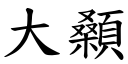 大纇